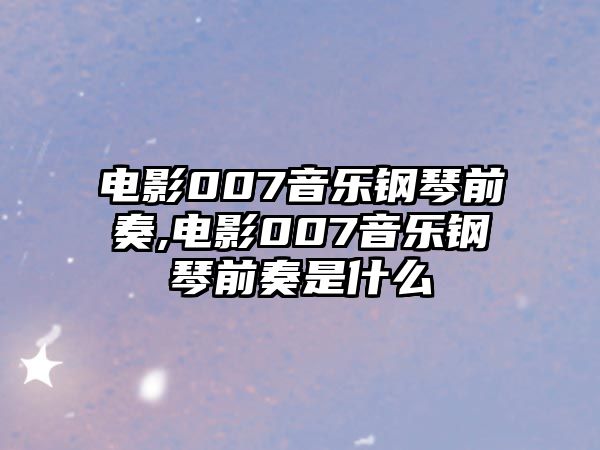 电影007音乐钢琴前奏,电影007音乐钢琴前奏是什么